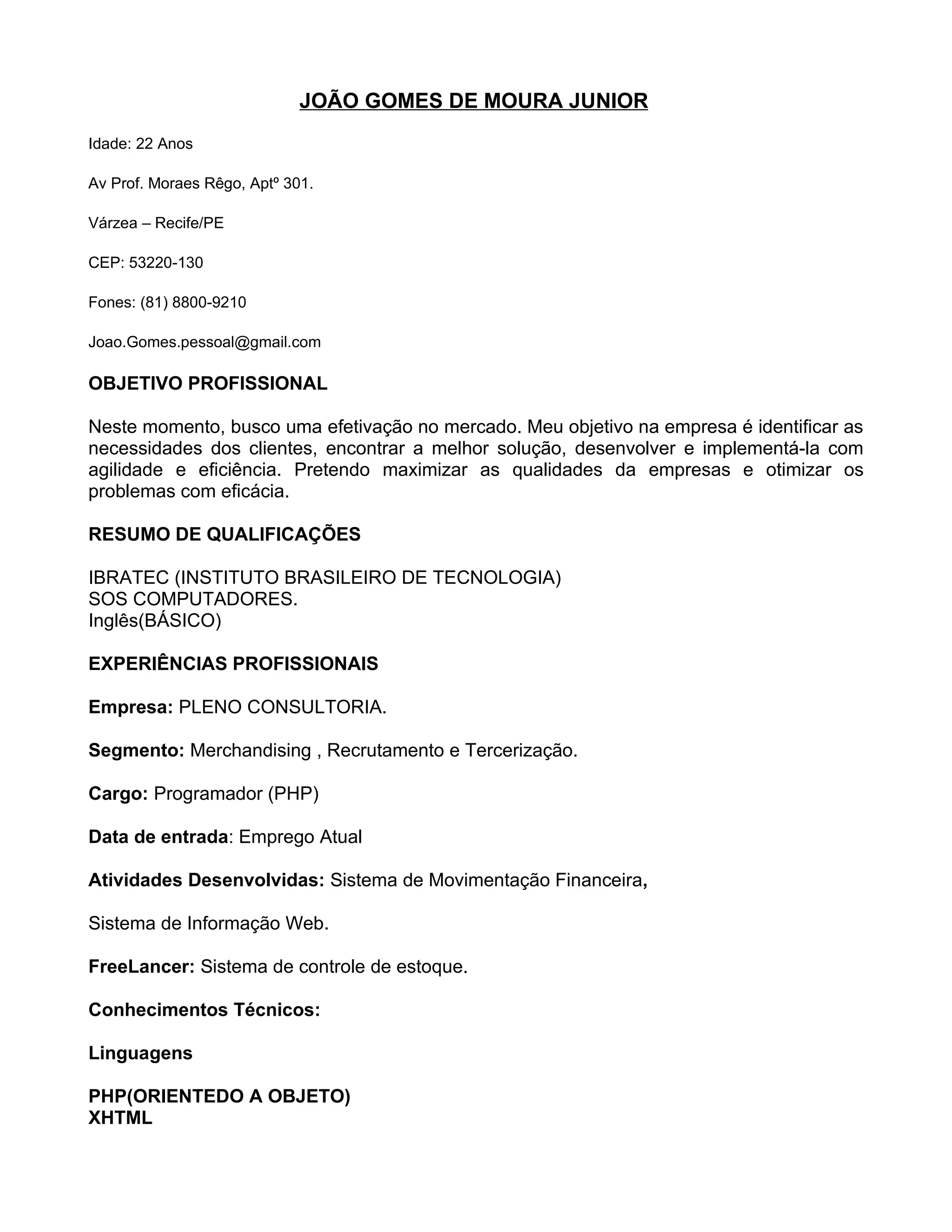 JOÃO GOMES DE MOURA JUNIOR

Idade: 22 Anos

Av Prof. Moraes Rêgo, Aptº 301.

Várzea – Recife/PE

CEP: 53220-130

Fones: (81) 8800-9210

Joao.Gomes.pessoal@gmail.com

OBJETIVO PROFISSIONAL

Neste momento, busco uma efetivação no mercado. Meu objetivo na empresa é identificar as necessidades dos clientes, encontrar a melhor solução, desenvolver e implementá-la com agilidade e eficiência. Pretendo maximizar as qualidades da empresas e otimizar os problemas com eficácia.

RESUMO DE QUALIFICAÇÕES

IBRATEC (INSTITUTO BRASILEIRO DE TECNOLOGIA)
SOS COMPUTADORES.
Inglês(BÁSICO)

EXPERIÊNCIAS PROFISSIONAIS

Empresa: PLENO CONSULTORIA.

Segmento: Merchandising , Recrutamento e Tercerização.

Cargo: Programador (PHP)

Data de entrada: Emprego Atual

Atividades Desenvolvidas: Sistema de Movimentação Financeira,

Sistema de Informação Web.

FreeLancer: Sistema de controle de estoque.

Conhecimentos Técnicos:

Linguagens

PHP(ORIENTEDO A OBJETO)
XHTML